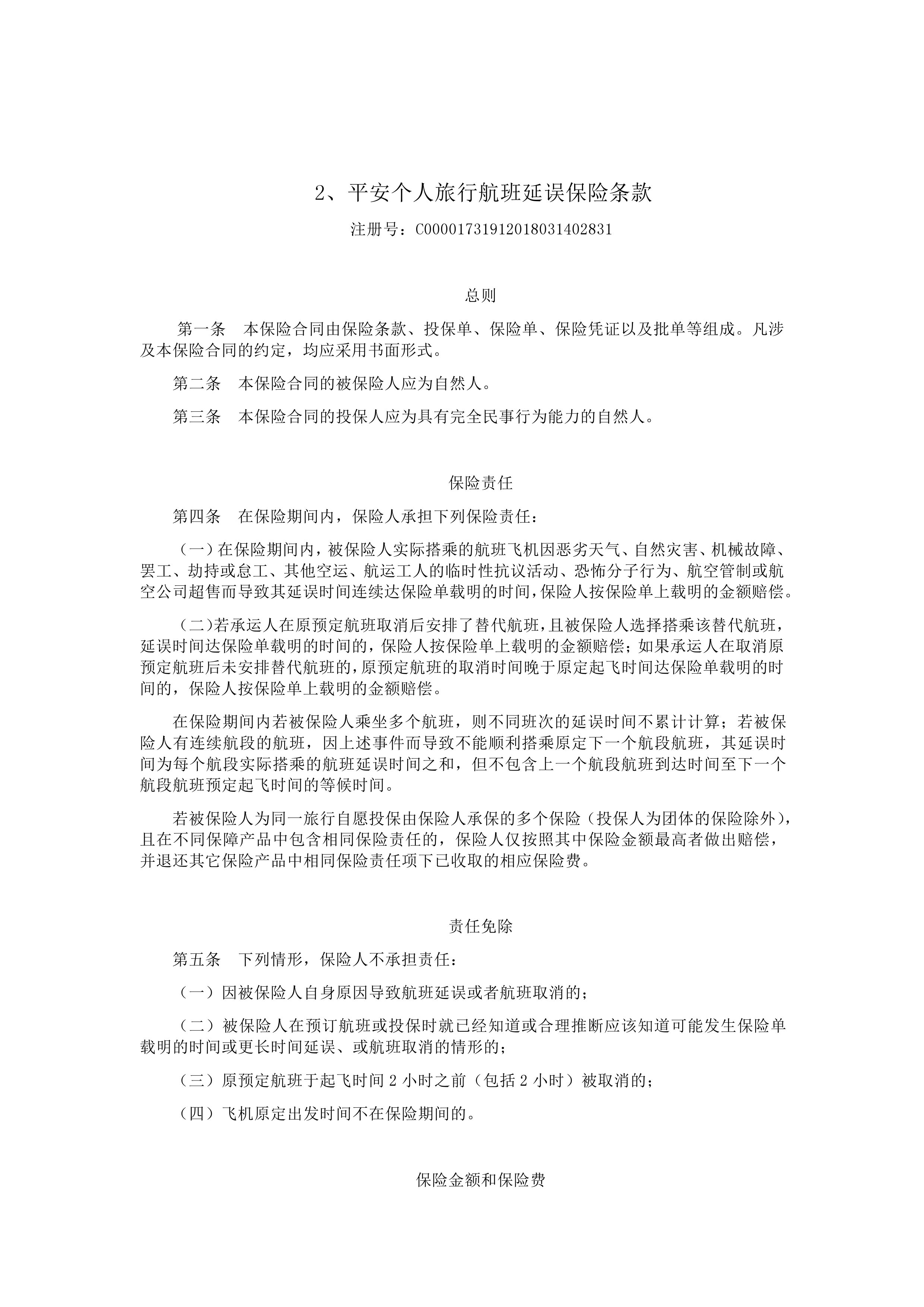 2、平安个人旅行航班延误保险条款

注册号：C00001731912018031402831

总则

第一条　本保险合同由保险条款、投保单、保险单、保险凭证以及批单等组成。凡涉及本保险合同的约定，均应采用书面形式。

第二条　本保险合同的被保险人应为自然人。

第三条　本保险合同的投保人应为具有完全民事行为能力的自然人。

保险责任

第四条　在保险期间内，保险人承担下列保险责任：

（一）在保险期间内，被保险人实际搭乘的航班飞机因恶劣天气、自然灾害、机械故障、罢工、劫持或怠工、其他空运、航运工人的临时性抗议活动、恐怖分子行为、航空管制或航空公司超售而导致其延误时间连续达保险单载明的时间，保险人按保险单上载明的金额赔偿。

（二）若承运人在原预定航班取消后安排了替代航班，且被保险人选择搭乘该替代航班，延误时间达保险单载明的时间的，保险人按保险单上载明的金额赔偿；如果承运人在取消原预定航班后未安排替代航班的，原预定航班的取消时间晚于原定起飞时间达保险单载明的时间的，保险人按保险单上载明的金额赔偿。

在保险期间内若被保险人乘坐多个航班，则不同班次的延误时间不累计计算；若被保险人有连续航段的航班，因上述事件而导致不能顺利搭乘原定下一个航段航班，其延误时间为每个航段实际搭乘的航班延误时间之和，但不包含上一个航段航班到达时间至下一个航段航班预定起飞时间的等候时间。

若被保险人为同一旅行自愿投保由保险人承保的多个保险（投保人为团体的保险除外），且在不同保障产品中包含相同保险责任的，保险人仅按照其中保险金额最高者做出赔偿，并退还其它保险产品中相同保险责任项下已收取的相应保险费。

责任免除

第五条　下列情形，保险人不承担责任：

（一）因被保险人自身原因导致航班延误或者航班取消的；

（二）被保险人在预订航班或投保时就已经知道或合理推断应该知道可能发生保险单载明的时间或更长时间延误、或航班取消的情形的；

（三）原预定航班于起飞时间 2 小时之前（包括 2 小时）被取消的；

（四）飞机原定出发时间不在保险期间的。

保险金额和保险费